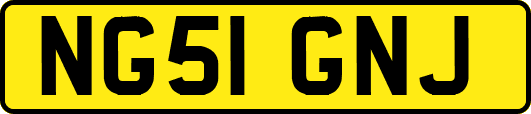 NG51 GNJ